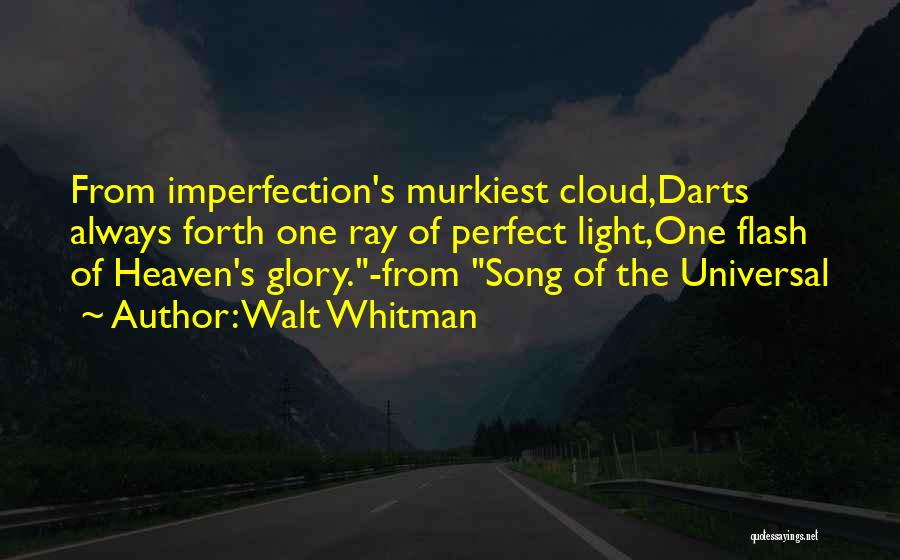 From imperfection's murkiest cloud,Darts always forth one ray of perfect light,One flash of Heaven's glory."-from "Song of the Universal

~ Author: Walt Whitman

quotessayings.net